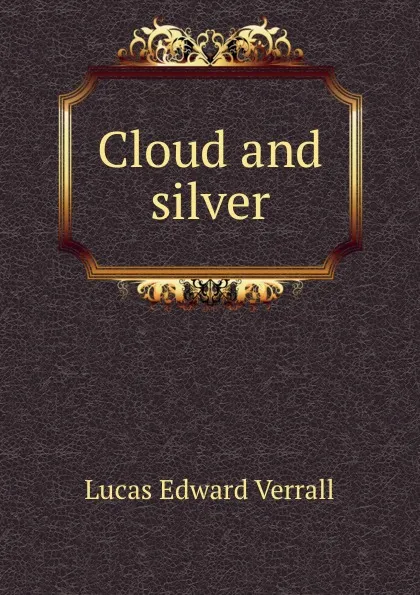 Cloud and silver

Lucas Edward Verrall